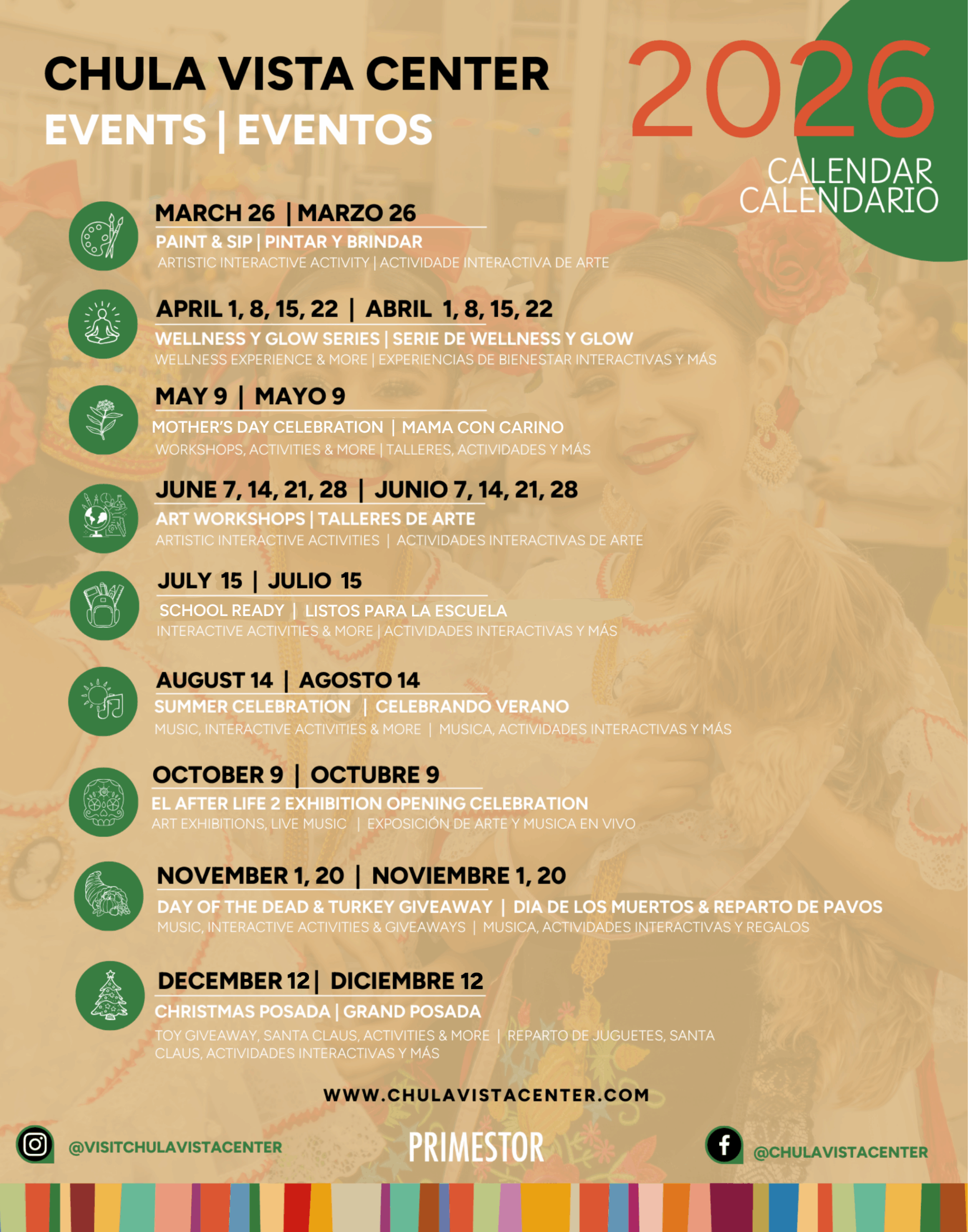 CHULA VISTA CENTER
EVENTS | EVENTOS

2026
CALENDAR
CALENDARIO

MARCH 26 | MARZO 26
PAINT & SIP | PINTAR Y BRINDAR
ARTISTIC INTERACTIVE ACTIVITY | ACTIVIDADE INTERACTIVA DE ARTE

APRIL 1, 8, 15, 22 | ABRIL 1, 8, 15, 22
WELLNESS Y GLOW SERIES | SERIE DE WELLNESS Y GLOW
WELLNESS EXPERIENCE & MORE | EXPERIENCIAS DE BIENESTAR INTERACTIVAS Y MÁS

MAY 9 | MAYO 9
MOTHER'S DAY CELEBRATION | MAMA CON CARINO
WORKSHOPS, ACTIVITIES & MORE | TALLERES, ACTIVIDADES Y MÁS

JUNE 7, 14, 21, 28 | JUNIO 7, 14, 21, 28
ART WORKSHOPS | TALLERES DE ARTE
ARTISTIC INTERACTIVE ACTIVITIES | ACTIVIDADES INTERACTIVAS DE ARTE

JULY 15 | JULIO 15
SCHOOL READY | LISTOS PARA LA ESCUELA
INTERACTIVE ACTIVITIES & MORE | ACTIVIDADES INTERACTIVAS Y MÁS

AUGUST 14 | AGOSTO 14
SUMMER CELEBRATION | CELEBRANDO VERANO
MUSIC, INTERACTIVE ACTIVITIES & MORE | MUSICA, ACTIVIDADES INTERACTIVAS Y MÁS

OCTOBER 9 | OCTUBRE 9
EL AFTER LIFE 2 EXHIBITION OPENING CELEBRATION
ART EXHIBITIONS, LIVE MUSIC | EXPOSICIÓN DE ARTE Y MUSICA EN VIVO

NOVEMBER 1, 20 | NOVIEMBRE 1, 20
DAY OF THE DEAD & TURKEY GIVEAWAY | DIA DE LOS MUERTOS & REPARTO DE PAVOS
MUSIC, INTERACTIVE ACTIVITIES & GIVEAWAYS | MUSICA, ACTIVIDADES INTERACTIVAS Y REGALOS

DECEMBER 12 | DICIEMBRE 12
CHRISTMAS POSADA | GRAND POSADA
TOY GIVEAWAY, SANTA CLAUS, ACTIVITIES & MORE | REPARTO DE JUGUETES, SANTA CLAUS, ACTIVIDADES INTERACTIVAS Y MÁS

WWW.CHULAVISTACENTER.COM

@VISITCHULAVISTACENTER
PRIMESTOR
@CHULAVISTACENTER